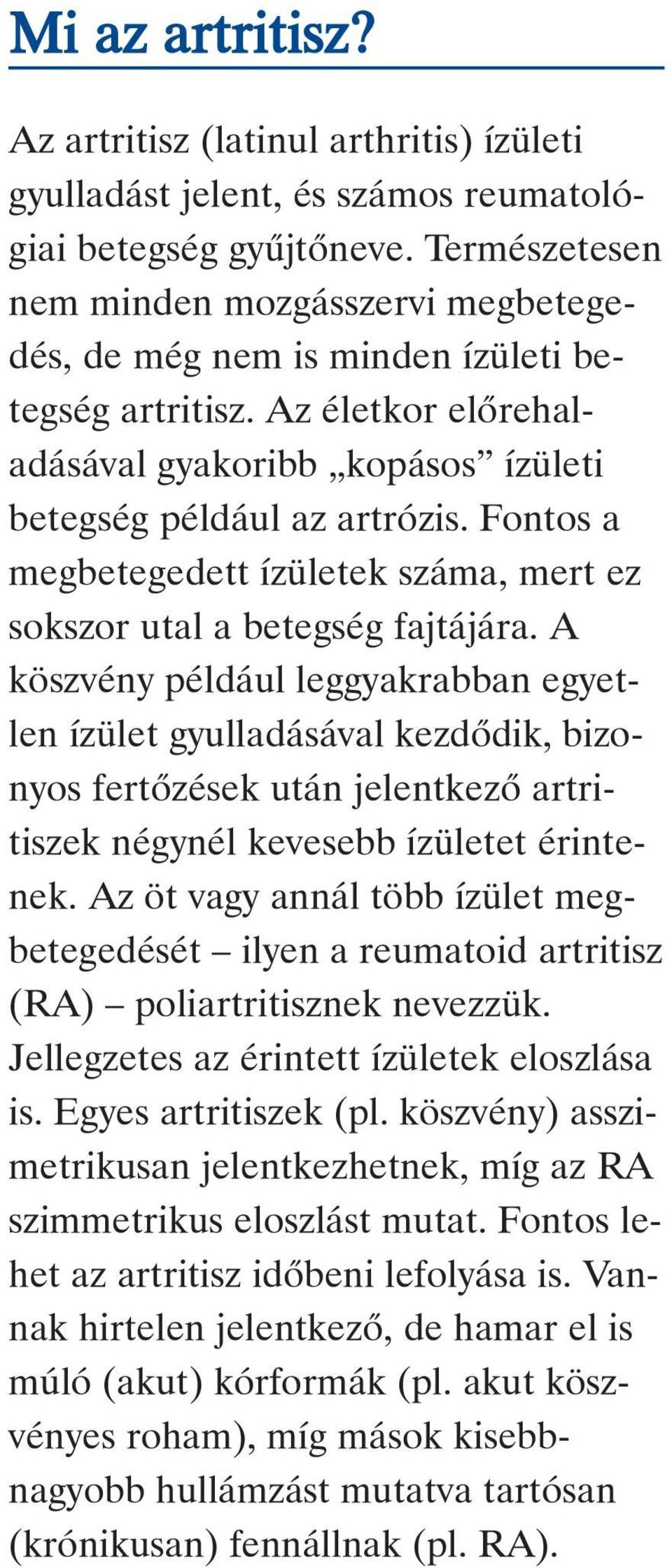 Mi az artritisz?

Az artritisz (latinul arthritis) ízületi gyulladást jelent, és számos reumatológiai betegség gyűjtőneve. Természetesen nem minden mozgásszervi megbetegedés, de még nem is minden ízületi betegség artritisz. Az életkor előrehaladásával gyakoribb „kopásos” ízületi betegség például az artrózis. Fontos a megbetegedett ízületek száma, mert ez sokszor utal a betegség fajtájára. A köszvény például leggyakrabban egyetlen ízület gyulladásával kezdődik, bizonyos fertőzések után jelentkező artritiszek négynél kevesebb ízületet érintenek. Az öt vagy annál több ízület megbetegedését – ilyen a reumatoid artritisz (RA) – poliartritisznek nevezzük. Jellegzetes az érintett ízületek eloszlása is. Egyes artritiszek (pl. köszvény) asszimetrikusan jelentkezhetnek, míg az RA szimmetrikus eloszlást mutat. Fontos lehet az artritisz időbeni lefolyása is. Vannak hirtelen jelentkező, de hamar el is múló (akut) kórformák (pl. akut köszvényes roham), míg mások kisebb-nagyobb hullámzást mutatva tartósan (krónikusan) fennállnak (pl. RA).